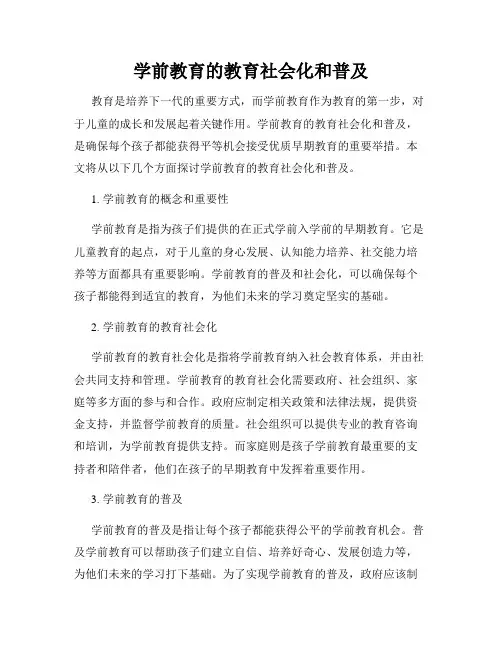 学前教育的教育社会化和普及

教育是培养下一代的重要方式，而学前教育作为教育的第一步，对于儿童的成长和发展起着关键作用。学前教育的教育社会化和普及，是确保每个孩子都能获得平等机会接受优质早期教育的重要举措。本文将从以下几个方面探讨学前教育的教育社会化和普及。

1. 学前教育的概念和重要性

学前教育是指为孩子们提供的在正式学前入学前的早期教育。它是儿童教育的起点，对于儿童的身心发展、认知能力培养、社交能力培养等方面都具有重要影响。学前教育的普及和社会化，可以确保每个孩子都能得到适宜的教育，为他们未来的学习奠定坚实的基础。

2. 学前教育的教育社会化

学前教育的教育社会化是指将学前教育纳入社会教育体系，并由社会共同支持和管理。学前教育的教育社会化需要政府、社会组织、家庭等多方面的参与和合作。政府应制定相关政策和法律法规，提供资金支持，并监督学前教育的质量。社会组织可以提供专业的教育咨询和培训，为学前教育提供支持。而家庭则是孩子学前教育最重要的支持者和陪伴者，他们在孩子的早期教育中发挥着重要作用。

3. 学前教育的普及

学前教育的普及是指让每个孩子都能获得公平的学前教育机会。普及学前教育可以帮助孩子们建立自信、培养好奇心、发展创造力等，为他们未来的学习打下基础。为了实现学前教育的普及，政府应该制